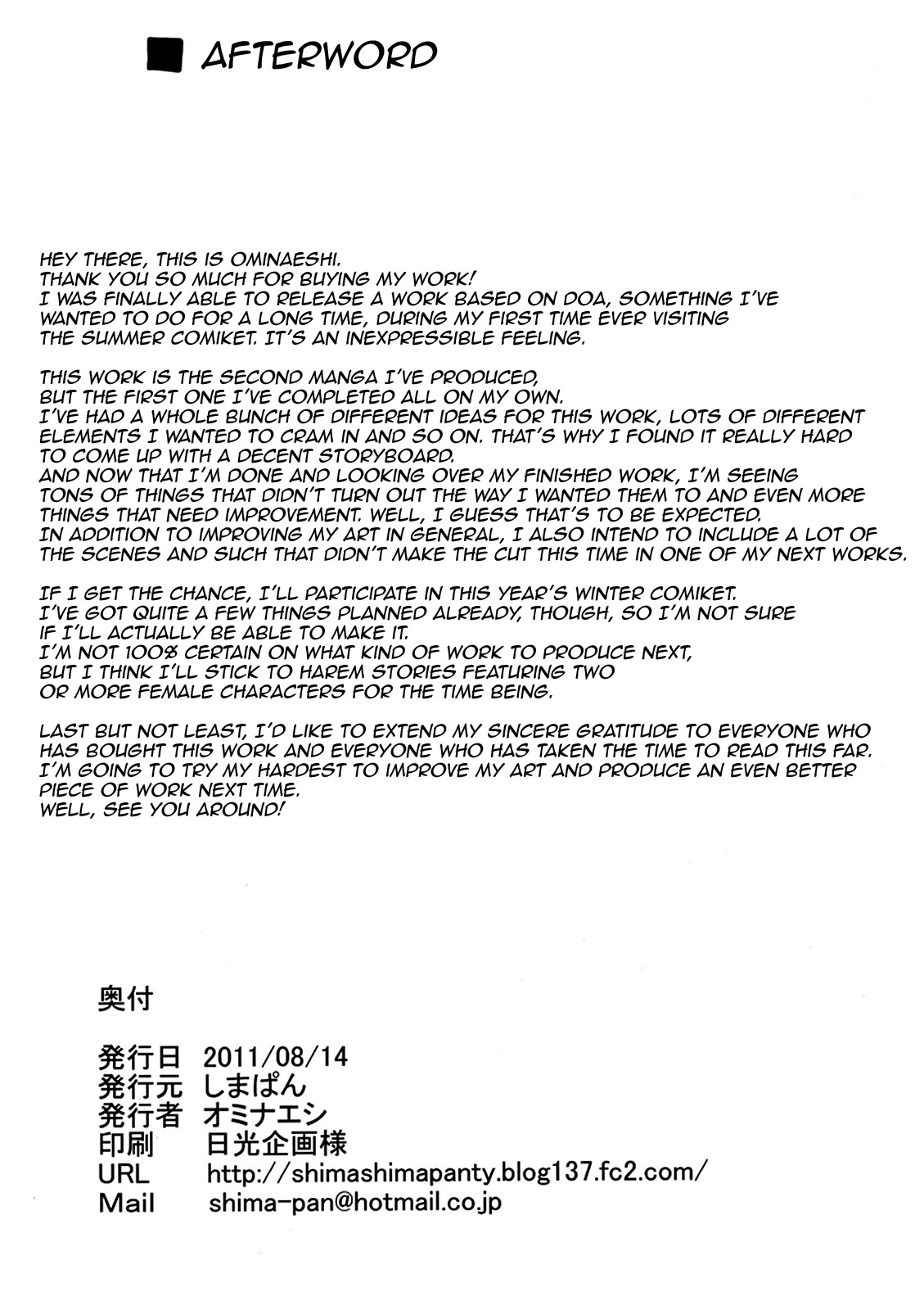 ■ AFTERWORD

HEY THERE, THIS IS OMINAESHI. THANK YOU SO MUCH FOR BUYING MY WORK! I WAS FINALLY ABLE TO RELEASE A WORK BASED ON DOA, SOMETHING I'VE WANTED TO DO FOR A LONG TIME, DURING MY FIRST TIME EVER VISITING THE SUMMER COMIKET. IT'S AN INEXPRESSIBLE FEELING.

THIS WORK IS THE SECOND MANGA I'VE PRODUCED, BUT THE FIRST ONE I'VE COMPLETED ALL ON MY OWN. I'VE HAD A WHOLE BUNCH OF DIFFERENT IDEAS FOR THIS WORK, LOTS OF DIFFERENT ELEMENTS I WANTED TO CRAM IN AND SO ON. THAT'S WHY I FOUND IT REALLY HARD TO COME UP WITH A DECENT STORYBOARD. AND NOW THAT I'M DONE AND LOOKING OVER MY FINISHED WORK, I'M SEEING TONS OF THINGS THAT DIDN'T TURN OUT THE WAY I WANTED THEM TO AND EVEN MORE THINGS THAT NEED IMPROVEMENT. WELL, I GUESS THAT'S TO BE EXPECTED. IN ADDITION TO IMPROVING MY ART IN GENERAL, I ALSO INTEND TO INCLUDE A LOT OF THE SCENES AND SUCH THAT DIDN'T MAKE THE CUT THIS TIME IN ONE OF MY NEXT WORKS.

IF I GET THE CHANCE, I'LL PARTICIPATE IN THIS YEAR'S WINTER COMIKET. I'VE GOT QUITE A FEW THINGS PLANNED ALREADY, THOUGH, SO I'M NOT SURE IF I'LL ACTUALLY BE ABLE TO MAKE IT. I'M NOT 100% CERTAIN ON WHAT KIND OF WORK TO PRODUCE NEXT, BUT I THINK I'LL STICK TO HAREM STORIES FEATURING TWO OR MORE FEMALE CHARACTERS FOR THE TIME BEING.

LAST BUT NOT LEAST, I'D LIKE TO EXTEND MY SINCERE GRATITUDE TO EVERYONE WHO HAS BOUGHT THIS WORK AND EVERYONE WHO HAS TAKEN THE TIME TO READ THIS FAR. I'M GOING TO TRY MY HARDEST TO IMPROVE MY ART AND PRODUCE AN EVEN BETTER PIECE OF WORK NEXT TIME. WELL, SEE YOU AROUND!

奥付

発行日 2011/08/14
発行元 しまぱん
発行者 オミナエシ
印刷 日光企画様
URL http://shimashimapanty.blog137.fc2.com/
Mail shima-pan@hotmail.co.jp